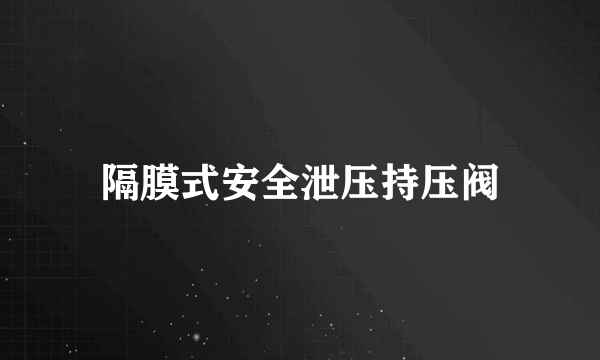 隔膜式安全泄压持压阀